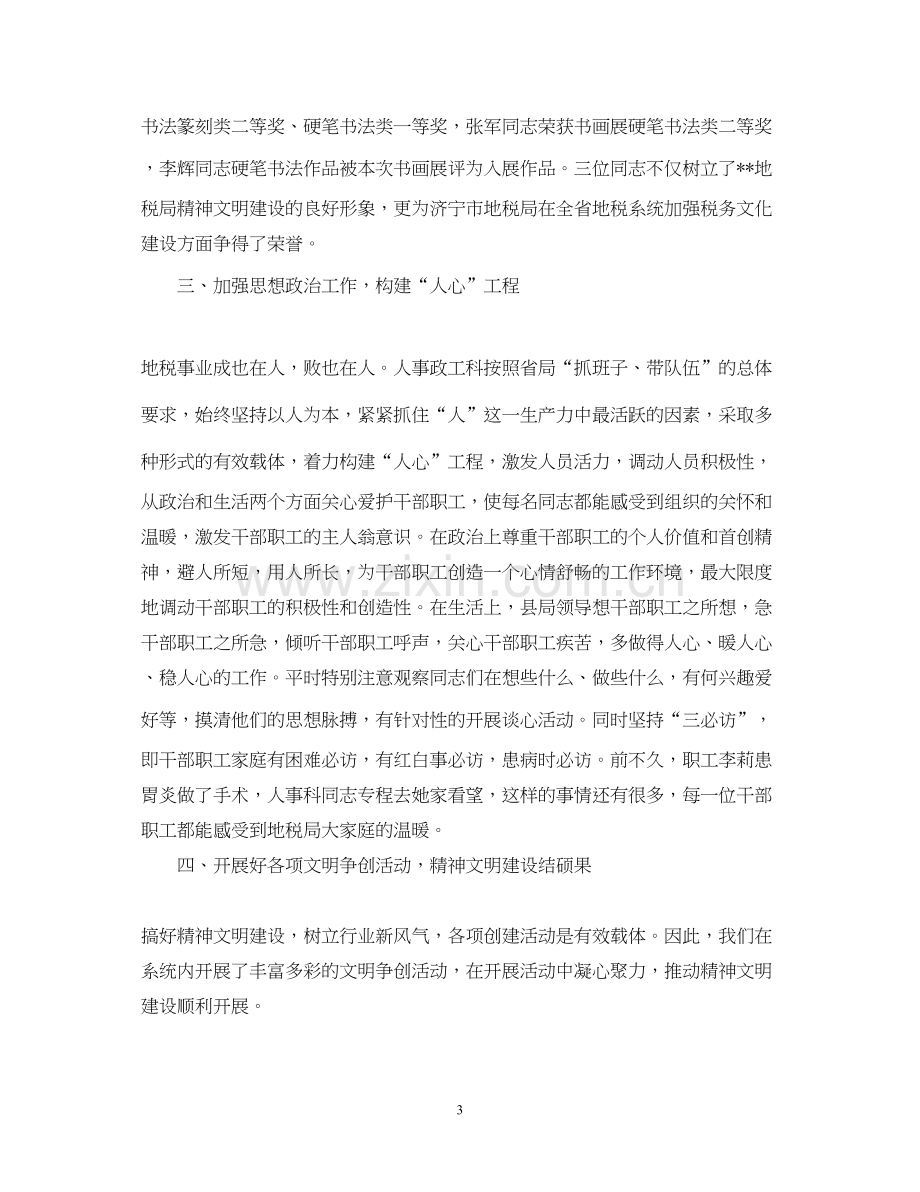 书法篆刻类二等奖、硬笔书法类一等奖，张军同志荣获书画展硬笔书法类二等奖，李辉同志硬笔书法作品被本次书画展评为入展作品。三位同志不仅树立了**地税局精神文明建设的良好形象，更为济宁市地税局在全省地税系统加强税务文化建设方面争得了荣誉。

三、加强思想政治工作，构建“人心”工程

地税事业成也在人，败也在人。人事政工科按照省局“抓班子、带队伍”的总体要求，始终坚持以人为本，紧紧抓住“人”这一生产力中最活跃的因素，采取多种形式的有效载体，着力构建“人心”工程，激发人员活力，调动人员积极性，从政治和生活两个方面关心爱护干部职工，使每名同志都能感受到组织的关怀和温暖，激发干部职工的主人翁意识。在政治上尊重干部职工的个人价值和首创精神，避人所短，用人所长，为干部职工创造一个心情舒畅的工作环境，最大限度地调动干部职工的积极性和创造性。在生活上，县局领导想干部职工之所想，急干部职工之所急，倾听干部职工呼声，关心干部职工疾苦，多做得人心、暖人心、稳人心的工作。平时特别注意观察同志们在想些什么、做些什么，有何兴趣爱好等，摸清他们的思想脉搏，有针对性的开展谈心活动。同时坚持“三必访”，即干部职工家庭有困难必访，有红白事必访，患病时必访。前不久，职工李莉患胃炎做了手术，人事科同志专程去她家看望，这样的事情还有很多，每一位干部职工都能感受到地税局大家庭的温暖。

四、开展好各项文明争创活动，精神文明建设结硕果

搞好精神文明建设，树立行业新风气，各项创建活动是有效载体。因此，我们在系统内开展了丰富多彩的文明争创活动，在开展活动中凝心聚力，推动精神文明建设顺利开展。

3

www.zixin.com.cn